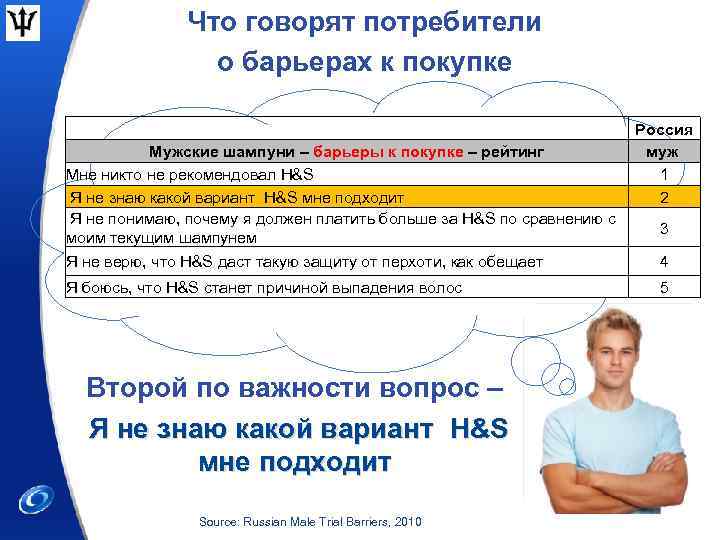 Что говорят потребители о барьерах к покупке

| | Россия |
|---|---|
| Мужские шампуни – барьеры к покупке – рейтинг | муж |
| Мне никто не рекомендовал H&S | 1 |
| Я не знаю какой вариант H&S мне подходит | 2 |
| Я не понимаю, почему я должен платить больше за H&S по сравнению с моим текущим шампунем | 3 |
| Я не верю, что H&S даст такую защиту от перхоти, как обещает | 4 |
| Я боюсь, что H&S станет причиной выпадения волос | 5 |

Второй по важности вопрос – Я не знаю какой вариант H&S мне подходит

Source: Russian Male Trial Barriers, 2010